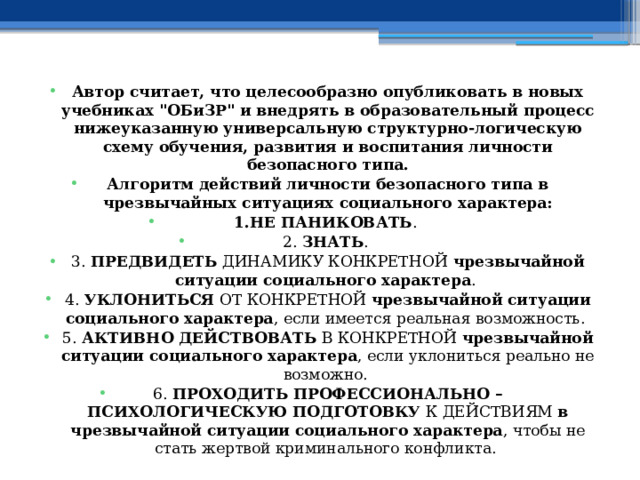 • Автор считает, что целесообразно опубликовать в новых учебниках "ОБиЗР" и внедрять в образовательный процесс нижеуказанную универсальную структурно-логическую схему обучения, развития и воспитания личности безопасного типа.

• Алгоритм действий личности безопасного типа в чрезвычайных ситуациях социального характера:

• 1.НЕ ПАНИКОВАТЬ.

• 2. ЗНАТЬ.

• 3. ПРЕДВИДЕТЬ ДИНАМИКУ КОНКРЕТНОЙ чрезвычайной ситуации социального характера.

• 4. УКЛОНИТЬСЯ ОТ КОНКРЕТНОЙ чрезвычайной ситуации социального характера, если имеется реальная возможность.

• 5. АКТИВНО ДЕЙСТВОВАТЬ В КОНКРЕТНОЙ чрезвычайной ситуации социального характера, если уклониться реально не возможно.

• 6. ПРОХОДИТЬ ПРОФЕССИОНАЛЬНО – ПСИХОЛОГИЧЕСКУЮ ПОДГОТОВКУ К ДЕЙСТВИЯМ в чрезвычайной ситуации социального характера, чтобы не стать жертвой криминального конфликта.